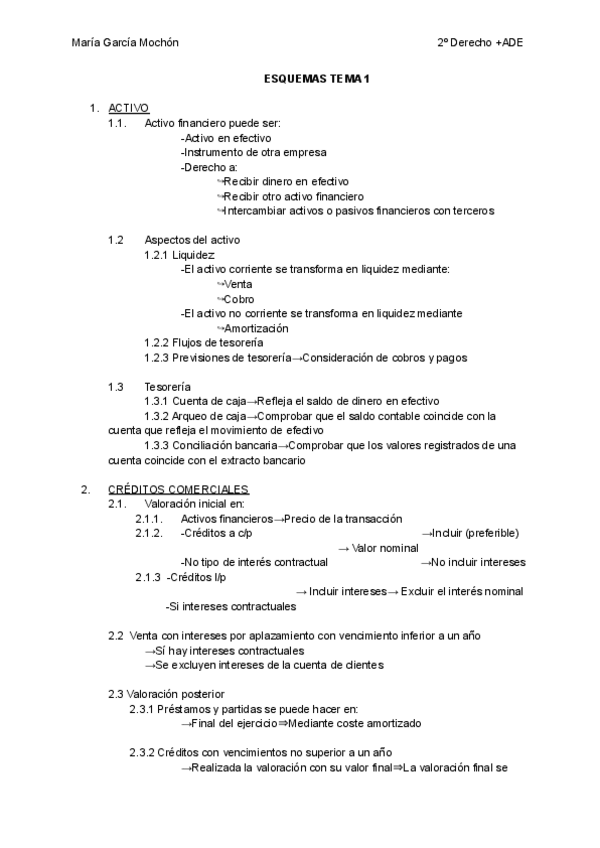 María García Mochón 2º Derecho +ADE

ESQUEMAS TEMA 1

1. ACTIVO
1.1. Activo financiero puede ser:
-Activo en efectivo
-Instrumento de otra empresa
-Derecho a:
↪Recibir dinero en efectivo
↪Recibir otro activo financiero
↪Intercambiar activos o pasivos financieros con terceros

1.2 Aspectos del activo
1.2.1 Liquidez
-El activo corriente se transforma en liquidez mediante:
↪Venta
↪Cobro
-El activo no corriente se transforma en liquidez mediante
↪Amortización
1.2.2 Flujos de tesorería
1.2.3 Previsiones de tesorería→Consideración de cobros y pagos

1.3 Tesorería
1.3.1 Cuenta de caja→Refleja el saldo de dinero en efectivo
1.3.2 Arqueo de caja→Comprobar que el saldo contable coincide con la cuenta que refleja el movimiento de efectivo
1.3.3 Conciliación bancaria→Comprobar que los valores registrados de una cuenta coincide con el extracto bancario

2. CRÉDITOS COMERCIALES
2.1. Valoración inicial en:
2.1.1. Activos financieros→Precio de la transacción
2.1.2. -Créditos a c/p →Incluir (preferible)
→ Valor nominal
-No tipo de interés contractual →No incluir intereses
2.1.3 -Créditos l/p
→ Incluir intereses→ Excluir el interés nominal
-Si intereses contractuales

2.2 Venta con intereses por aplazamiento con vencimiento inferior a un año
→Sí hay intereses contractuales
→Se excluyen intereses de la cuenta de clientes

2.3 Valoración posterior
2.3.1 Préstamos y partidas se puede hacer en:
→Final del ejercicio⇒Mediante coste amortizado

2.3.2 Créditos con vencimientos no superior a un año
→Realizada la valoración con su valor final⇒La valoración final se